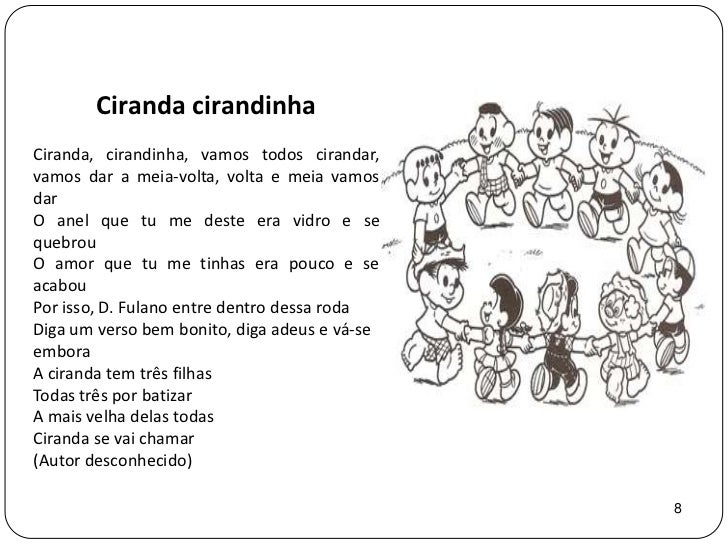 Ciranda cirandinha

Ciranda, cirandinha, vamos todos cirandar, vamos dar a meia-volta, volta e meia vamos dar
O anel que tu me deste era vidro e se quebrou
O amor que tu me tinhas era pouco e se acabou
Por isso, D. Fulano entre dentro dessa roda
Diga um verso bem bonito, diga adeus e vá-se embora
A ciranda tem três filhas
Todas três por batizar
A mais velha delas todas
Ciranda se vai chamar
(Autor desconhecido)

8